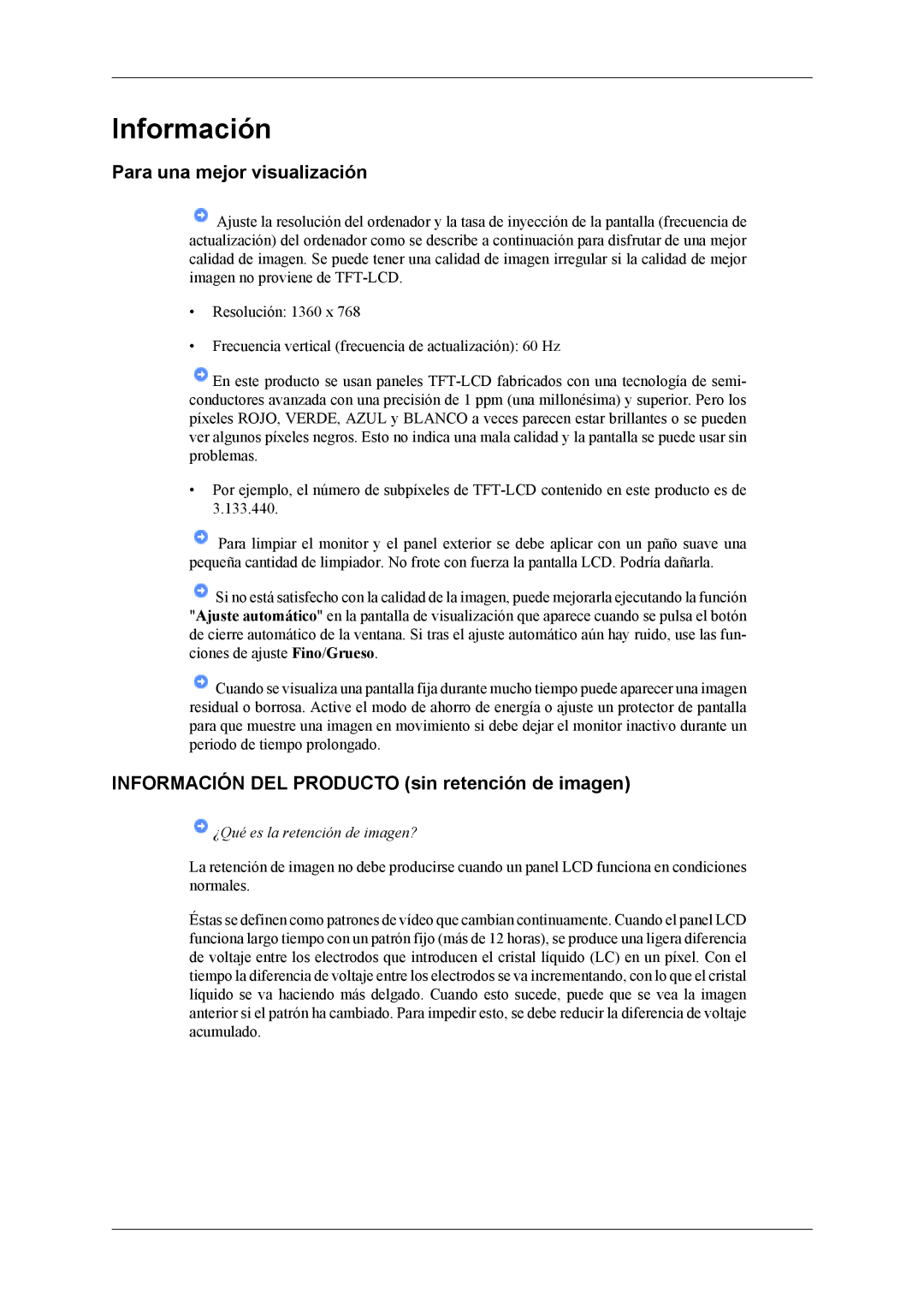 Información

Para una mejor visualización

Ajuste la resolución del ordenador y la tasa de inyección de la pantalla (frecuencia de actualización) del ordenador como se describe a continuación para disfrutar de una mejor calidad de imagen. Se puede tener una calidad de imagen irregular si la calidad de mejor imagen no proviene de TFT-LCD.

• Resolución: 1360 x 768

• Frecuencia vertical (frecuencia de actualización): 60 Hz

En este producto se usan paneles TFT-LCD fabricados con una tecnología de semiconductores avanzada con una precisión de 1 ppm (una millonésima) y superior. Pero los píxeles ROJO, VERDE, AZUL y BLANCO a veces parecen estar brillantes o se pueden ver algunos píxeles negros. Esto no indica una mala calidad y la pantalla se puede usar sin problemas.

• Por ejemplo, el número de subpíxeles de TFT-LCD contenido en este producto es de 3.133.440.

Para limpiar el monitor y el panel exterior se debe aplicar con un paño suave una pequeña cantidad de limpiador. No frote con fuerza la pantalla LCD. Podría dañarla.

Si no está satisfecho con la calidad de la imagen, puede mejorarla ejecutando la función "Ajuste automático" en la pantalla de visualización que aparece cuando se pulsa el botón de cierre automático de la ventana. Si tras el ajuste automático aún hay ruido, use las funciones de ajuste Fino/Grueso.

Cuando se visualiza una pantalla fija durante mucho tiempo puede aparecer una imagen residual o borrosa. Active el modo de ahorro de energía o ajuste un protector de pantalla para que muestre una imagen en movimiento si debe dejar el monitor inactivo durante un periodo de tiempo prolongado.

INFORMACIÓN DEL PRODUCTO (sin retención de imagen)

¿Qué es la retención de imagen?

La retención de imagen no debe producirse cuando un panel LCD funciona en condiciones normales.

Éstas se definen como patrones de vídeo que cambian continuamente. Cuando el panel LCD funciona largo tiempo con un patrón fijo (más de 12 horas), se produce una ligera diferencia de voltaje entre los electrodos que introducen el cristal líquido (LC) en un píxel. Con el tiempo la diferencia de voltaje entre los electrodos se va incrementando, con lo que el cristal líquido se va haciendo más delgado. Cuando esto sucede, puede que se vea la imagen anterior si el patrón ha cambiado. Para impedir esto, se debe reducir la diferencia de voltaje acumulado.